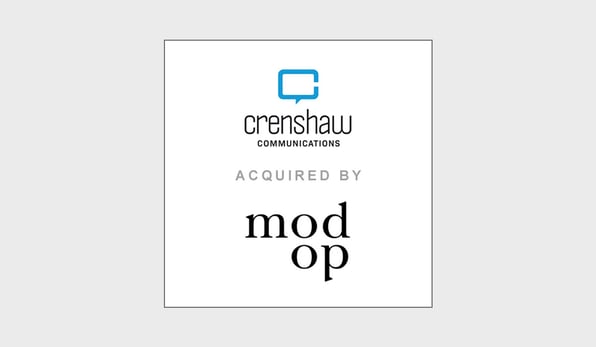 crenshaw
COMMUNICATIONS

ACQUIRED BY

mod
op